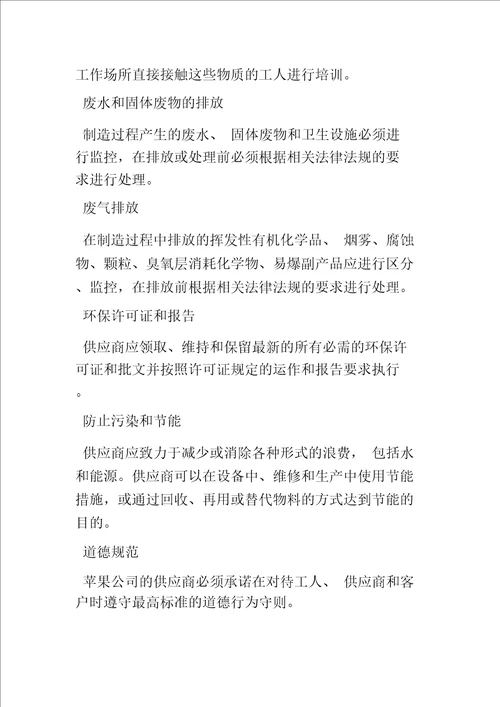 工作场所直接接触这些物质的工人进行培训。

废水和固体废物的排放

制造过程产生的废水、 固体废物和卫生设施必须进行监控，在排放或处理前必须根据相关法律法规的要求进行处理。

废气排放

在制造过程中排放的挥发性有机化学品、 烟雾、腐蚀物、颗粒、臭氧层消耗化学物、易爆副产品应进行区分、监控，在排放前根据相关法律法规的要求进行处理。

环保许可证和报告

供应商应领取、维持和保留最新的所有必需的环保许可证和批文并按照许可证规定的运作和报告要求执行。

防止污染和节能

供应商应致力于减少或消除各种形式的浪费， 包括水和能源。供应商可以在设备中、维修和生产中使用节能措施，或通过回收、再用或替代物料的方式达到节能的目的。

道德规范

苹果公司的供应商必须承诺在对待工人、 供应商和客户时遵守最高标准的道德行为守则。